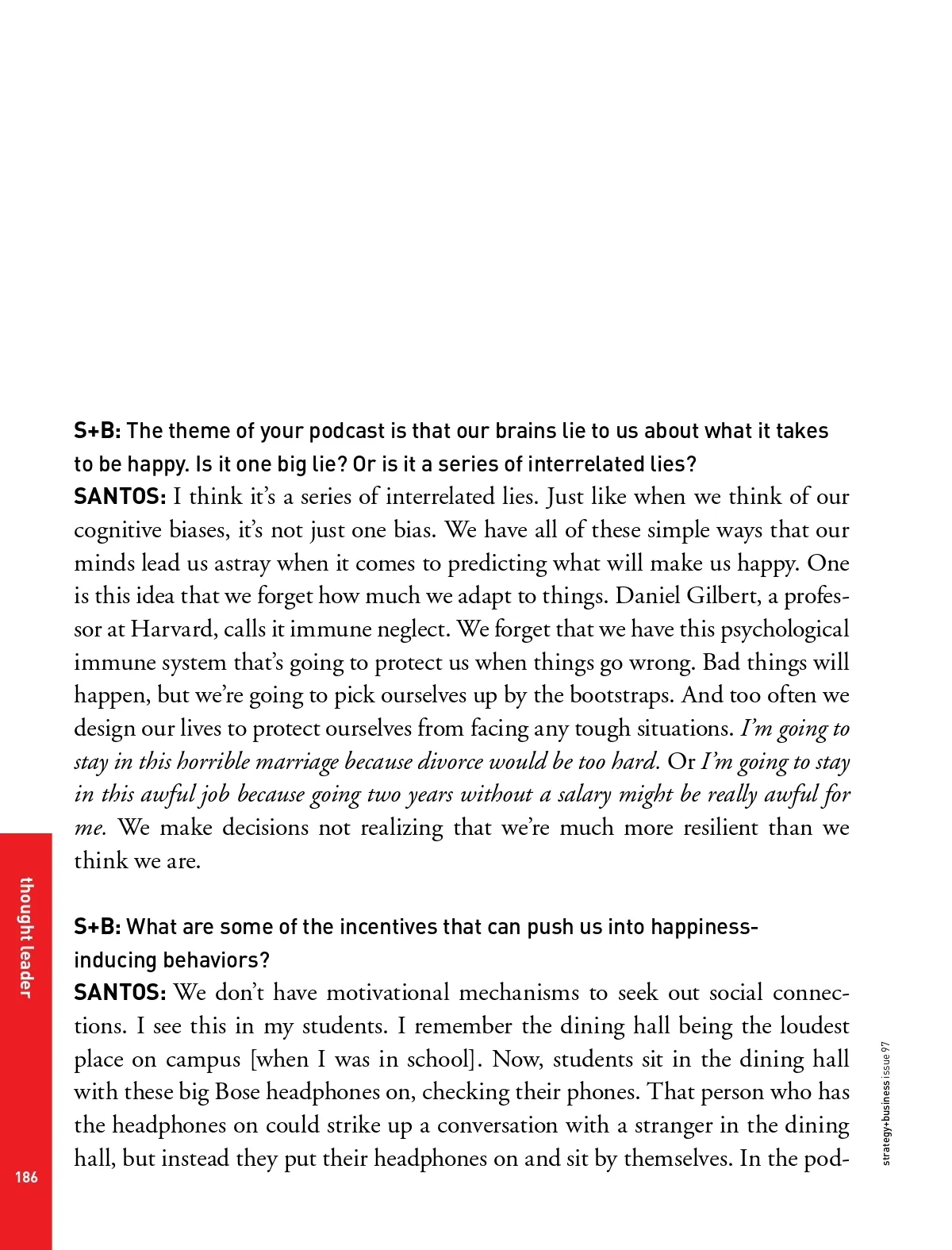 S+B: The theme of your podcast is that our brains lie to us about what it takes to be happy. Is it one big lie? Or is it a series of interrelated lies?

SANTOS: I think it's a series of interrelated lies. Just like when we think of our cognitive biases, it's not just one bias. We have all of these simple ways that our minds lead us astray when it comes to predicting what will make us happy. One is this idea that we forget how much we adapt to things. Daniel Gilbert, a professor at Harvard, calls it immune neglect. We forget that we have this psychological immune system that's going to protect us when things go wrong. Bad things will happen, but we're going to pick ourselves up by the bootstraps. And too often we design our lives to protect ourselves from facing any tough situations. I'm going to stay in this horrible marriage because divorce would be too hard. Or I'm going to stay in this awful job because going two years without a salary might be really awful for me. We make decisions not realizing that we're much more resilient than we think we are.

S+B: What are some of the incentives that can push us into happiness-inducing behaviors?

SANTOS: We don't have motivational mechanisms to seek out social connections. I see this in my students. I remember the dining hall being the loudest place on campus [when I was in school]. Now, students sit in the dining hall with these big Bose headphones on, checking their phones. That person who has the headphones on could strike up a conversation with a stranger in the dining hall, but instead they put their headphones on and sit by themselves. In the pod-

thought leader

186

strategy+business issue 97